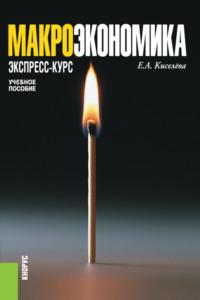 МАКРОЭКОНОМИКА

ЭКСПРЕСС-КУРС

Е.А. Киселёва

УЧЕБНОЕ ПОСОБИЕ

КНОРУС